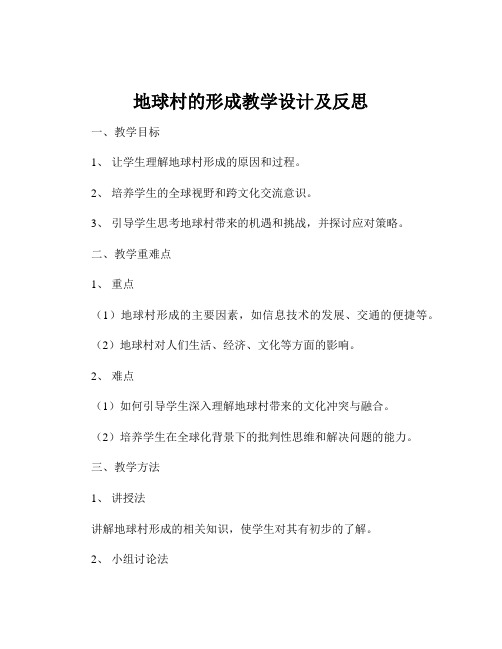 地球村的形成教学设计及反思

一、教学目标

1、 让学生理解地球村形成的原因和过程。

2、 培养学生的全球视野和跨文化交流意识。

3、 引导学生思考地球村带来的机遇和挑战，并探讨应对策略。

二、教学重难点

1、 重点

（1）地球村形成的主要因素，如信息技术的发展、交通的便捷等。

（2）地球村对人们生活、经济、文化等方面的影响。

2、 难点

（1）如何引导学生深入理解地球村带来的文化冲突与融合。

（2）培养学生在全球化背景下的批判性思维和解决问题的能力。

三、教学方法

1、 讲授法

讲解地球村形成的相关知识，使学生对其有初步的了解。

2、 小组讨论法